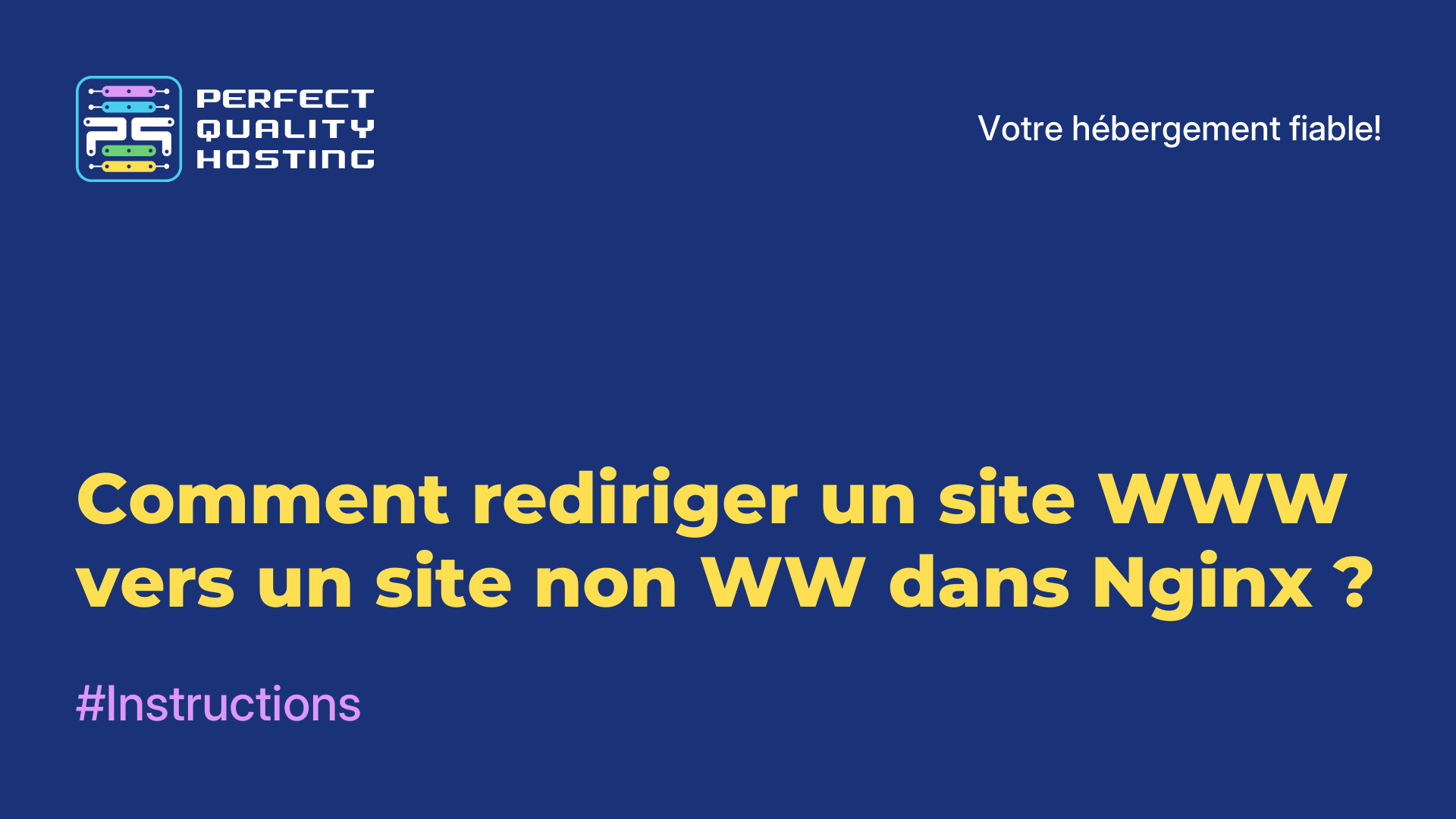 PERFECT QUALITY HOSTING

Votre hébergement fiable!

Comment rediriger un site WWW vers un site non WW dans Nginx ?

#Instructions